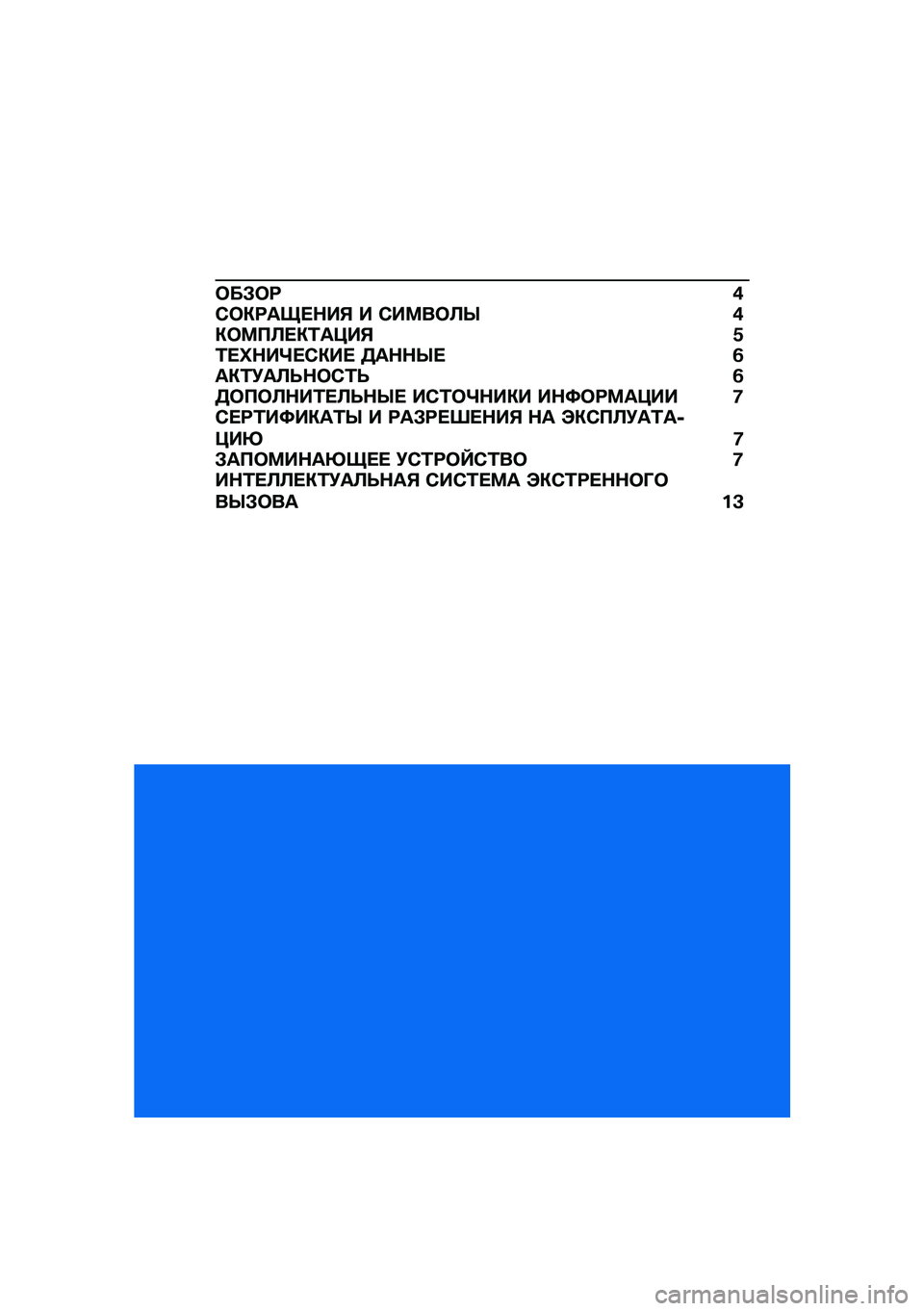 ОБЗОР 4
СОКРАЩЕНИЯ И СИМВОЛЫ 4
КОМПЛЕКТАЦИЯ 5
ТЕХНИЧЕСКИЕ ДАННЫЕ 6
АКТУАЛЬНОСТЬ 6
ДОПОЛНИТЕЛЬНЫЕ ИСТОЧНИКИ ИНФОРМАЦИИ 7
СЕРТИФИКАТЫ И РАЗРЕШЕНИЯ НА ЭКСПЛУАТАЦИЮ 7
ЗАПОМИНАЮЩЕЕ УСТРОЙСТВО 7
ИНТЕЛЛЕКТУАЛЬНАЯ СИСТЕМА ЭКСТРЕННОГО ВЫЗОВА 13

carmanualsonline.info